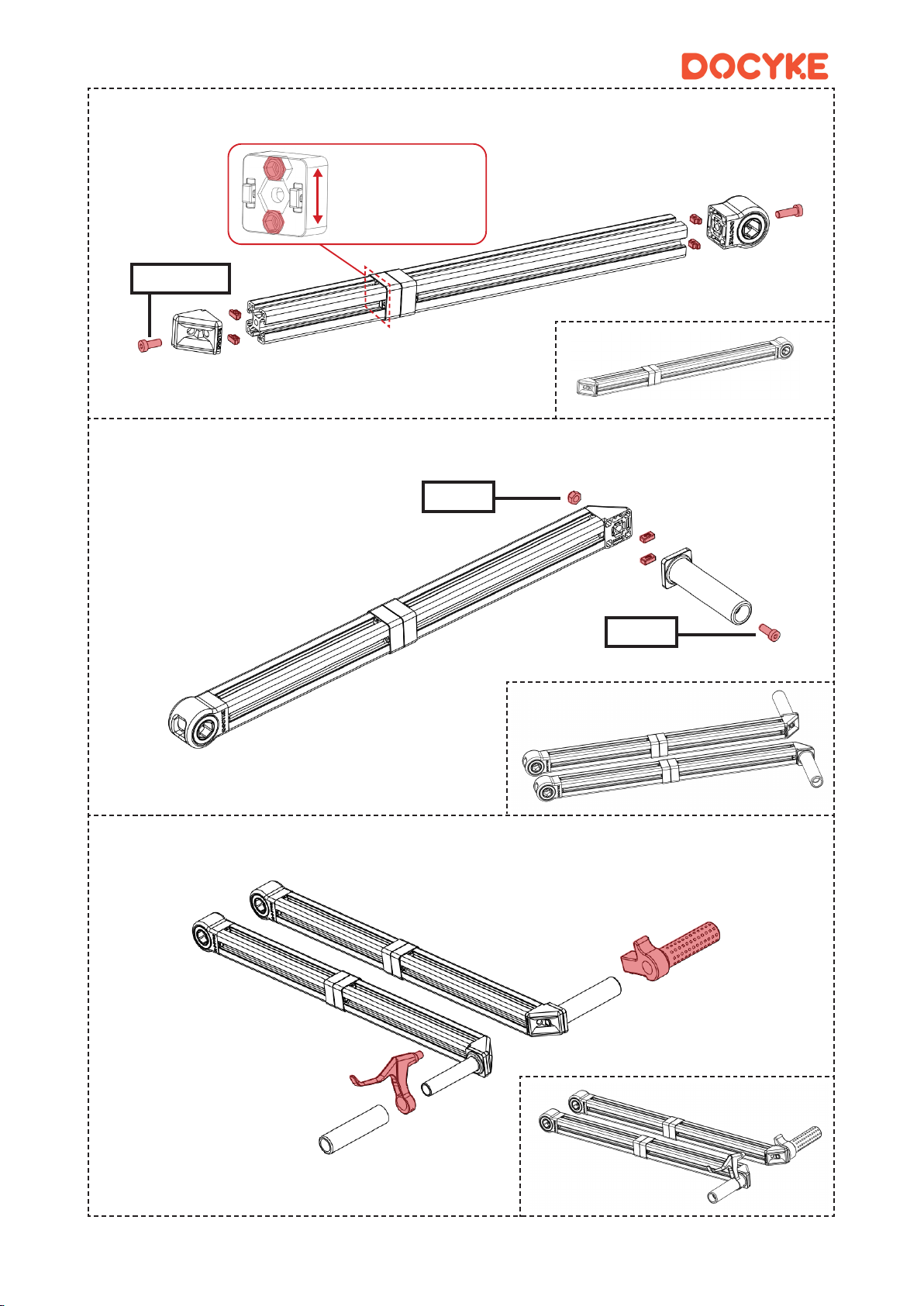 DOCYKE